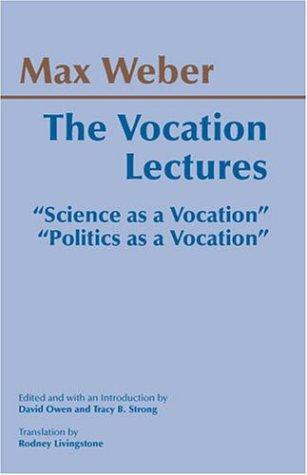 Max Weber

The Vocation Lectures

"Science as a Vocation"
"Politics as a Vocation"

Edited and with an Introduction by
David Owen and Tracy B. Strong

Translation by
Rodney Livingstone